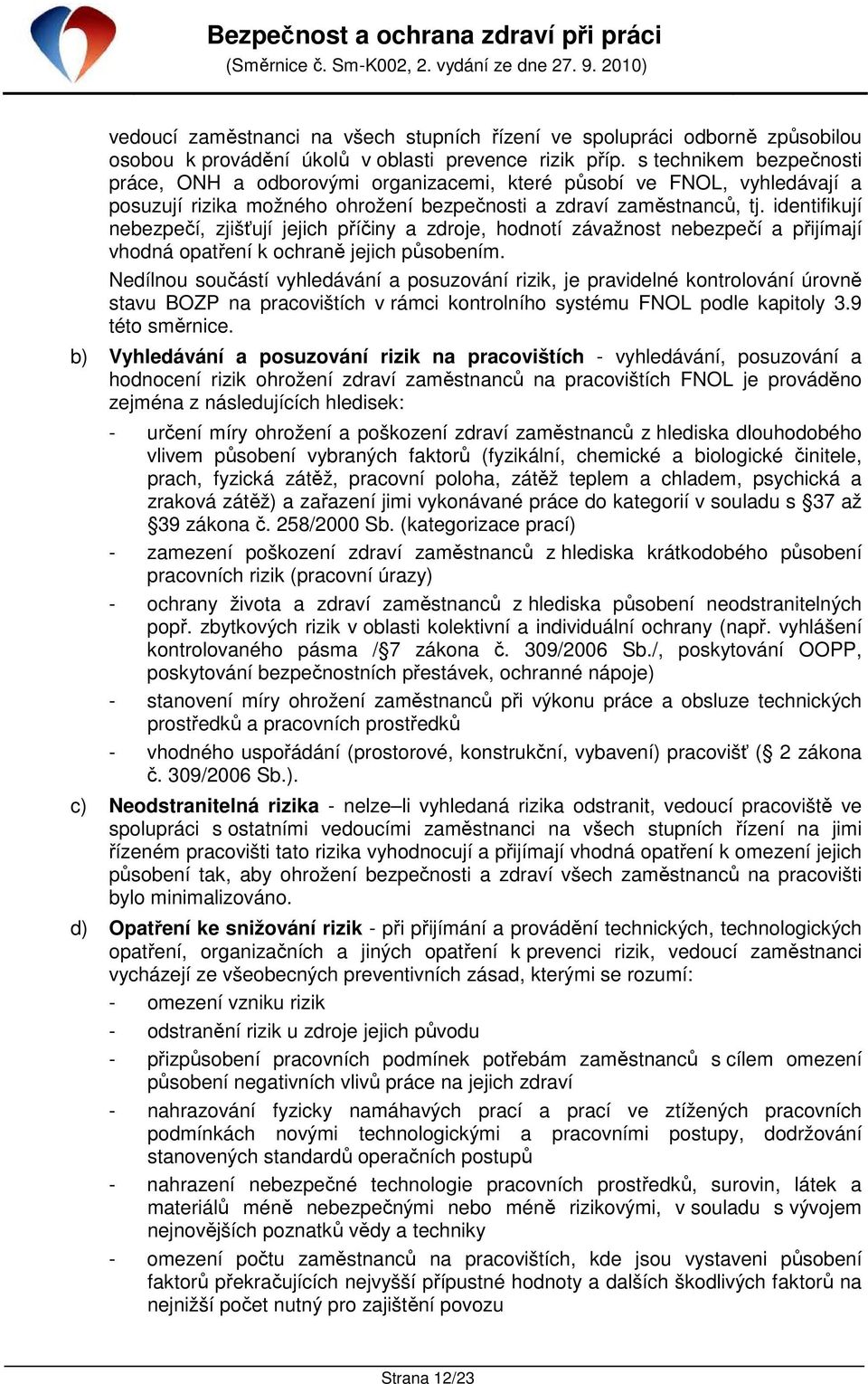 Bezpečnost a ochrana zdraví při práci
(Směrnice č. Sm-K002, 2. vydání ze dne 27. 9. 2010)

vedoucí zaměstnanci na všech stupních řízení ve spolupráci odborně způsobilou osobou k provádění úkolů v oblasti prevence rizik příp. s technikem bezpečnosti práce, ONH a odborovými organizacemi, které působí ve FNOL, vyhledávají a posuzují rizika možného ohrožení bezpečnosti a zdraví zaměstnanců, tj. identifikují nebezpečí, zjišťují jejich příčiny a zdroje, hodnotí závažnost nebezpečí a přijímají vhodná opatření k ochraně jejich působením.

Nedílnou součástí vyhledávání a posuzování rizik, je pravidelné kontrolování úrovně stavu BOZP na pracovištích v rámci kontrolního systému FNOL podle kapitoly 3.9 této směrnice.

b) Vyhledávání a posuzování rizik na pracovištích - vyhledávání, posuzování a hodnocení rizik ohrožení zdraví zaměstnanců na pracovištích FNOL je prováděno zejména z následujících hledisek:

- určení míry ohrožení a poškození zdraví zaměstnanců z hlediska dlouhodobého vlivem působení vybraných faktorů (fyzikální, chemické a biologické činitele, prach, fyzická zátěž, pracovní poloha, zátěž teplem a chladem, psychická a zraková zátěž) a zařazení jimi vykonávané práce do kategorií v souladu s §37 až §39 zákona č. 258/2000 Sb. (kategorizace prací)

- zamezení poškození zdraví zaměstnanců z hlediska krátkodobého působení pracovních rizik (pracovní úrazy)

- ochrany života a zdraví zaměstnanců z hlediska působení neodstranitelných popř. zbytkových rizik v oblasti kolektivní a individuální ochrany (např. vyhlášení kontrolovaného pásma /§7 zákona č. 309/2006 Sb./, poskytování OOPP, poskytování bezpečnostních přestávek, ochranné nápoje)

- stanovení míry ohrožení zaměstnanců při výkonu práce a obsluze technických prostředků a pracovních prostředků

- vhodného uspořádání (prostorové, konstrukční, vybavení) pracovišť (§ 2 zákona č. 309/2006 Sb.).

c) Neodstranitelná rizika - nelze–li vyhledaná rizika odstranit, vedoucí pracoviště ve spolupráci s ostatními vedoucími zaměstnanci na všech stupních řízení na jimi řízeném pracovišti tato rizika vyhodnocují a přijímají vhodná opatření k omezení jejich působení tak, aby ohrožení bezpečnosti a zdraví všech zaměstnanců na pracovišti bylo minimalizováno.

d) Opatření ke snižování rizik - při přijímání a provádění technických, technologických opatření, organizačních a jiných opatření k prevenci rizik, vedoucí zaměstnanci vycházejí ze všeobecných preventivních zásad, kterými se rozumí:

- omezení vzniku rizik
- odstranění rizik u zdroje jejich původu
- přizpůsobení pracovních podmínek potřebám zaměstnanců s cílem omezení působení negativních vlivů práce na jejich zdraví
- nahrazování fyzicky namáhavých prací a prací ve ztížených pracovních podmínkách novými technologickými a pracovními postupy, dodržování stanovených standardů operačních postupů
- nahrazení nebezpečné technologie pracovních prostředků, surovin, látek a materiálů méně nebezpečnými nebo méně rizikovými, v souladu s vývojem nejnovějších poznatků vědy a techniky
- omezení počtu zaměstnanců na pracovištích, kde jsou vystaveni působení faktorů překračujících nejvyšší přípustné hodnoty a dalších škodlivých faktorů na nejnižší počet nutný pro zajištění povozu

Strana 12/23